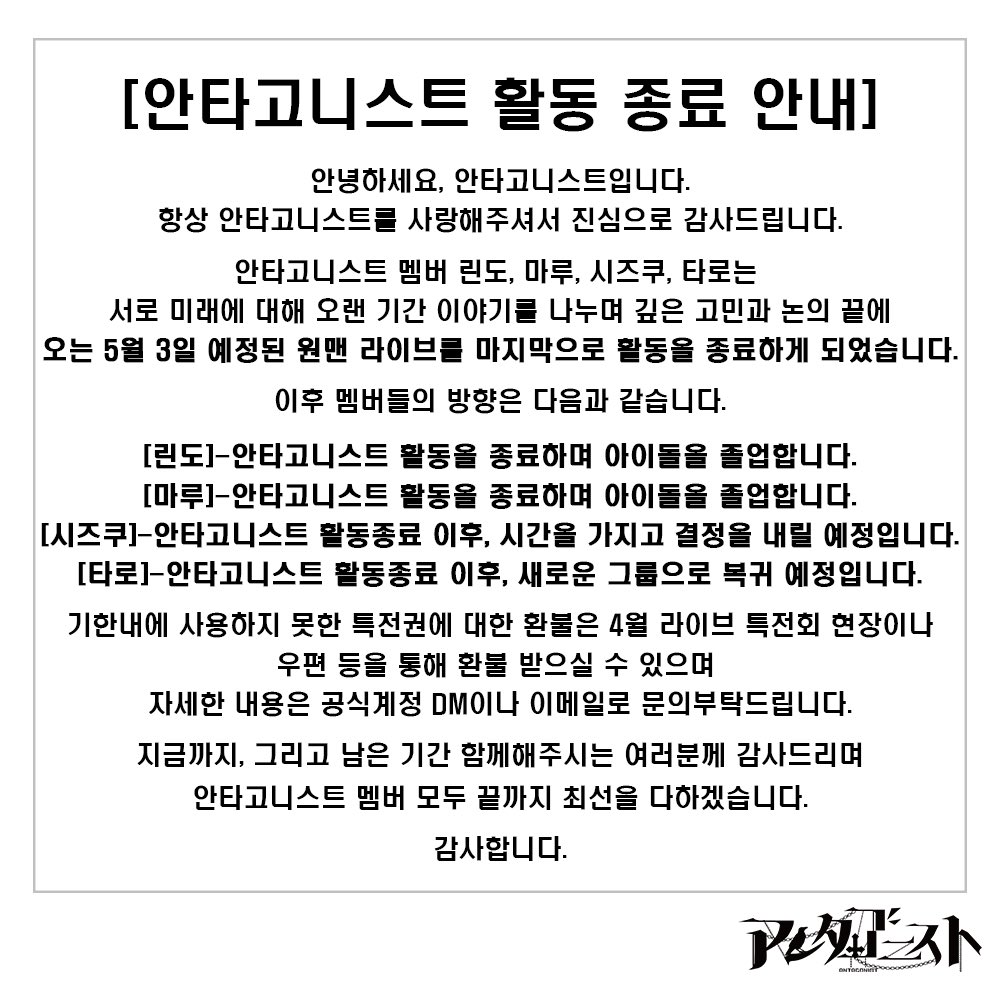 [안타고니스트 활동 종료 안내]

안녕하세요, 안타고니스트입니다.
항상 안타고니스트를 사랑해주셔서 진심으로 감사드립니다.

안타고니스트 멤버 린도, 마루, 시즈쿠, 타로는
서로 미래에 대해 오랜 기간 이야기를 나누며 깊은 고민과 논의 끝에
오는 5월 3일 예정된 원맨 라이브를 마지막으로 활동을 종료하게 되었습니다.

이후 멤버들의 방향은 다음과 같습니다.

[린도]-안타고니스트 활동을 종료하며 아이돌을 졸업합니다.
[마루]-안타고니스트 활동을 종료하며 아이돌을 졸업합니다.
[시즈쿠]-안타고니스트 활동종료 이후, 시간을 가지고 결정을 내릴 예정입니다.
[타로]-안타고니스트 활동종료 이후, 새로운 그룹으로 복귀 예정입니다.

기한내에 사용하지 못한 특전권에 대한 환불은 4월 라이브 특전회 현장이나
우편 등을 통해 환불 받으실 수 있으며
자세한 내용은 공식계정 DM이나 이메일로 문의부탁드립니다.

지금까지, 그리고 남은 기간 함께해주시는 여러분께 감사드리며
안타고니스트 멤버 모두 끝까지 최선을 다하겠습니다.

감사합니다.

アンタゴニスト
ANTAGONIST